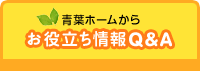 青葉ホームから
お役立ち情報Q&A